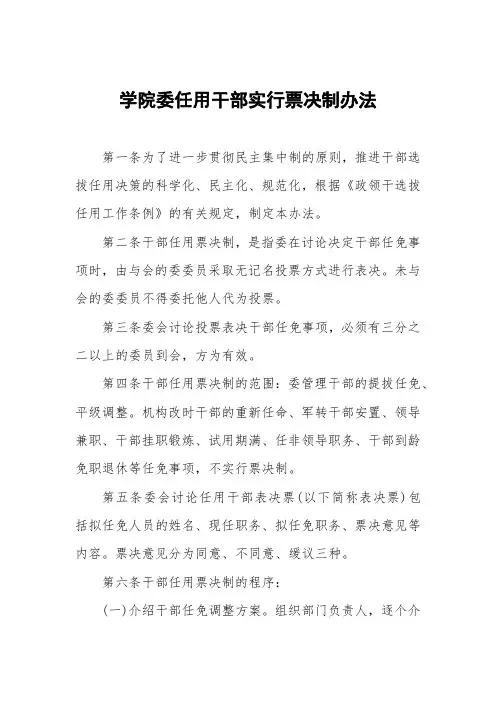 学院委任用干部实行票决制办法

第一条为了进一步贯彻民主集中制的原则，推进干部选拔任用决策的科学化、民主化、规范化，根据《政领干选拔任用工作条例》的有关规定，制定本办法。

第二条干部任用票决制，是指委在讨论决定干部任免事项时，由与会的委委员采取无记名投票方式进行表决。未与会的委委员不得委托他人代为投票。

第三条委会讨论投票表决干部任免事项，必须有三分之二以上的委员到会，方为有效。

第四条干部任用票决制的范围：委管理干部的提拔任免、平级调整。机构改时干部的重新任命、军转干部安置、领导兼职、干部挂职锻炼、试用期满、任非领导职务、干部到龄免职退休等任免事项，不实行票决制。

第五条委会讨论任用干部表决票（以下简称表决票）包括拟任免人员的姓名、现任职务、拟任免职务、票决意见等内容。票决意见分为同意、不同意、缓议三种。

第六条干部任用票决制的程序：

（一）介绍干部任免调整方案。组织部门负责人，逐个介